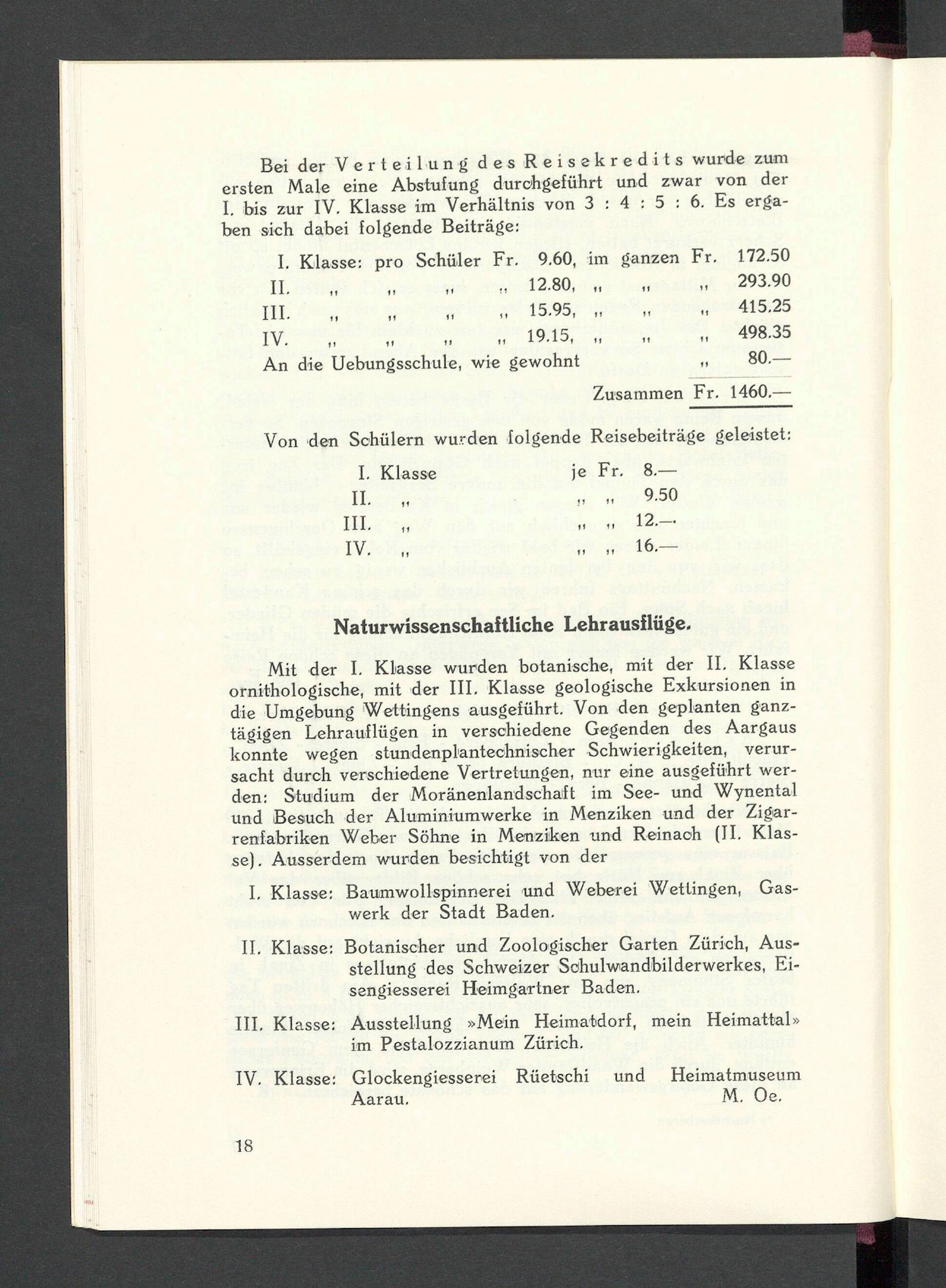 Bei der Verteilung des Reisekredits wurde zum ersten Male eine Abstufung durchgeführt und zwar von der I. bis zur IV. Klasse im Verhältnis von 3 : 4 : 5 : 6. Es ergaben sich dabei folgende Beiträge:

I. Klasse: pro Schüler Fr. 9.60, im ganzen Fr. 172.50
II. „ „ „ „ 12.80, „ „ „ 293.90
III. „ „ „ „ 15.95, „ „ „ 415.25
IV. „ „ „ „ 19.15, „ „ „ 498.35
An die Uebungsschule, wie gewohnt „ 80.—
Zusammen Fr. 1460.—

Von den Schülern wurden folgende Reisebeiträge geleistet:

I. Klasse je Fr. 8.—
II. „ „ „ 9.50
III. „ „ „ 12.—
IV. „ „ „ 16.—

Naturwissenschaftliche Lehrausflüge.

Mit der I. Klasse wurden botanische, mit der II. Klasse ornithologische, mit der III. Klasse geologische Exkursionen in die Umgebung Wettingens ausgeführt. Von den geplanten ganztägigen Lehrauflügen in verschiedene Gegenden des Aargaus konnte wegen stundenplantechnischer Schwierigkeiten, verursacht durch verschiedene Vertretungen, nur eine ausgeführt werden: Studium der Moränenlandschaft im See- und Wynental und Besuch der Aluminiumwerke in Menziken und der Zigarrenfabriken Weber Söhne in Menziken und Reinach (II. Klasse). Ausserdem wurden besichtigt von der

I. Klasse: Baumwollspinnerei und Weberei Wettingen, Gaswerk der Stadt Baden.

II. Klasse: Botanischer und Zoologischer Garten Zürich, Ausstellung des Schweizer Schulwandbilderwerkes, Eisengiesserei Heimgartner Baden.

III. Klasse: Ausstellung »Mein Heimatdorf, mein Heimattal» im Pestalozzianum Zürich.

IV. Klasse: Glockengiesserei Rüetschi und Heimatmuseum Aarau.
M. Oe.

18